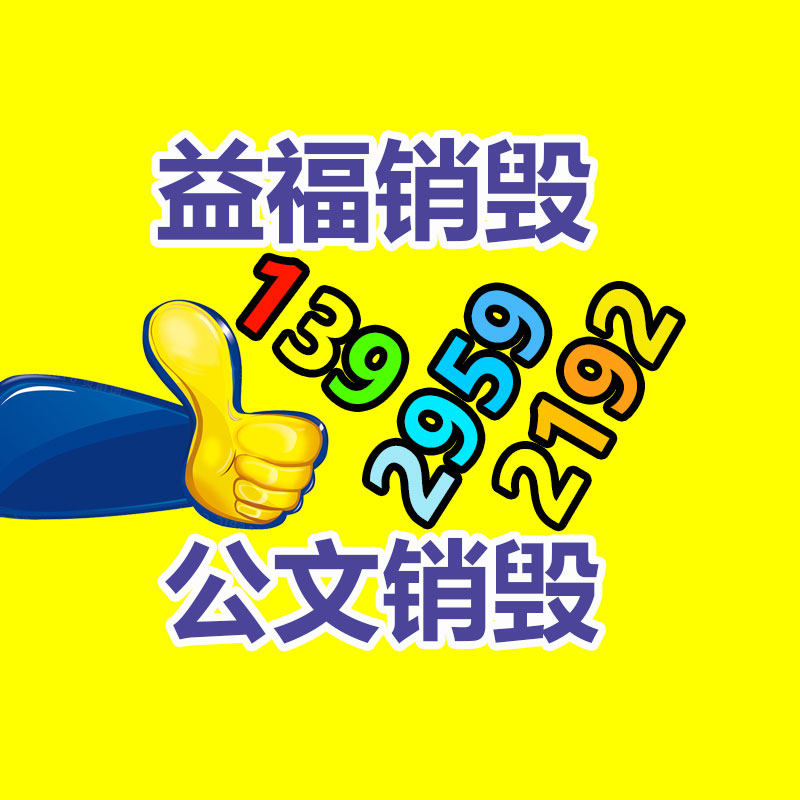 益福销毁

139
2959
2192

公文销毁